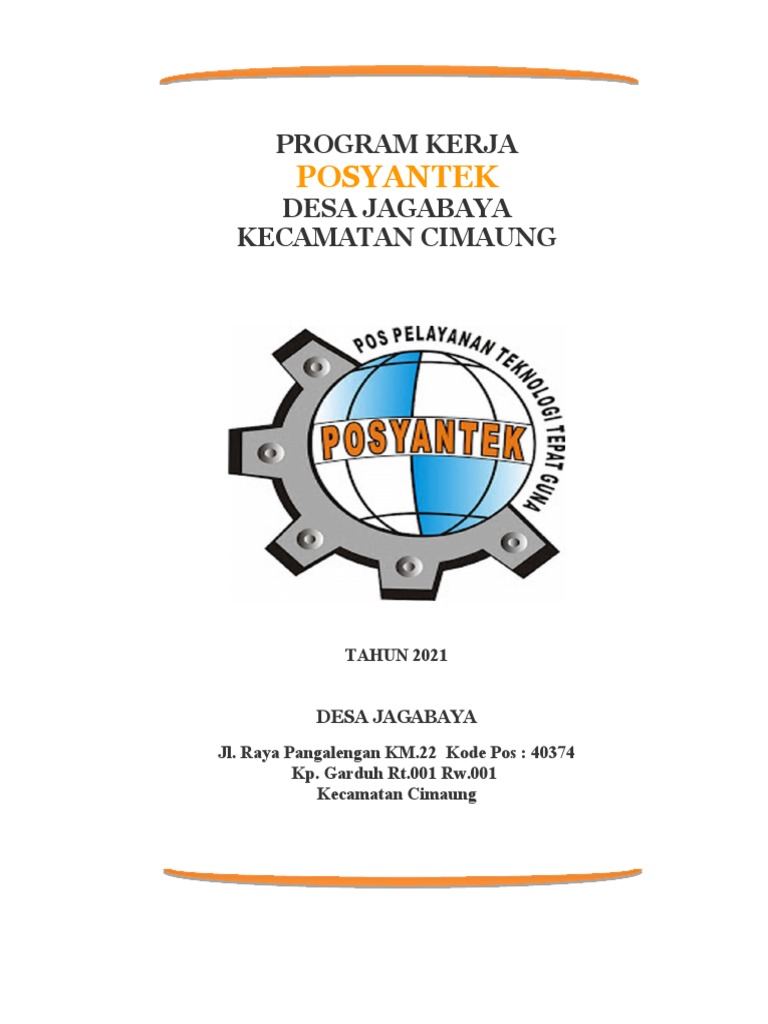 PROGRAM KERJA
POSYANTEK
DESA JAGABAYA
KECAMATAN CIMAUNG

POS PELAYANAN TEKNOLOGI TEPAT GUNA
POSYANTEK

TAHUN 2021

DESA JAGABAYA

Jl. Raya Pangalengan KM.22 Kode Pos : 40374
Kp. Garduh Rt.001 Rw.001
Kecamatan Cimaung